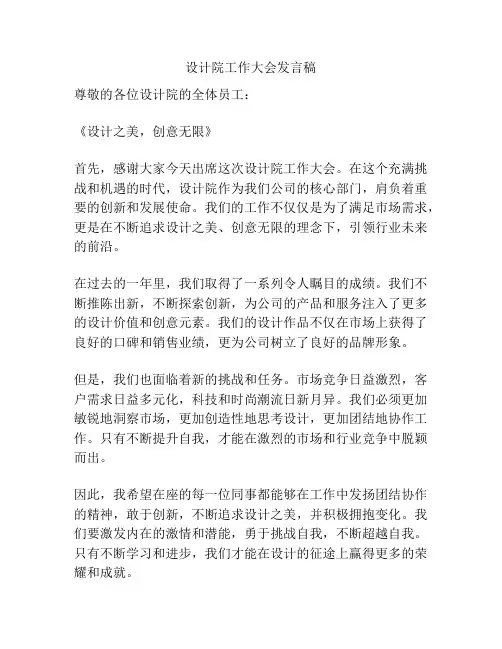 设计院工作大会发言稿

尊敬的各位设计院的全体员工：

《设计之美，创意无限》

首先，感谢大家今天出席这次设计院工作大会。在这个充满挑战和机遇的时代，设计院作为我们公司的核心部门，肩负着重要的创新和发展使命。我们的工作不仅仅是为了满足市场需求，更是在不断追求设计之美、创意无限的理念下，引领行业未来的前沿。

在过去的一年里，我们取得了一系列令人瞩目的成绩。我们不断推陈出新，不断探索创新，为公司的产品和服务注入了更多的设计价值和创意元素。我们的设计作品不仅在市场上获得了良好的口碑和销售业绩，更为公司树立了良好的品牌形象。

但是，我们也面临着新的挑战和任务。市场竞争日益激烈，客户需求日益多元化，科技和时尚潮流日新月异。我们必须更加敏锐地洞察市场，更加创造性地思考设计，更加团结地协作工作。只有不断提升自我，才能在激烈的市场和行业竞争中脱颖而出。

因此，我希望在座的每一位同事都能够在工作中发扬团结协作的精神，敢于创新，不断追求设计之美，并积极拥抱变化。我们要激发内在的激情和潜能，勇于挑战自我，不断超越自我。只有不断学习和进步，我们才能在设计的征途上赢得更多的荣耀和成就。